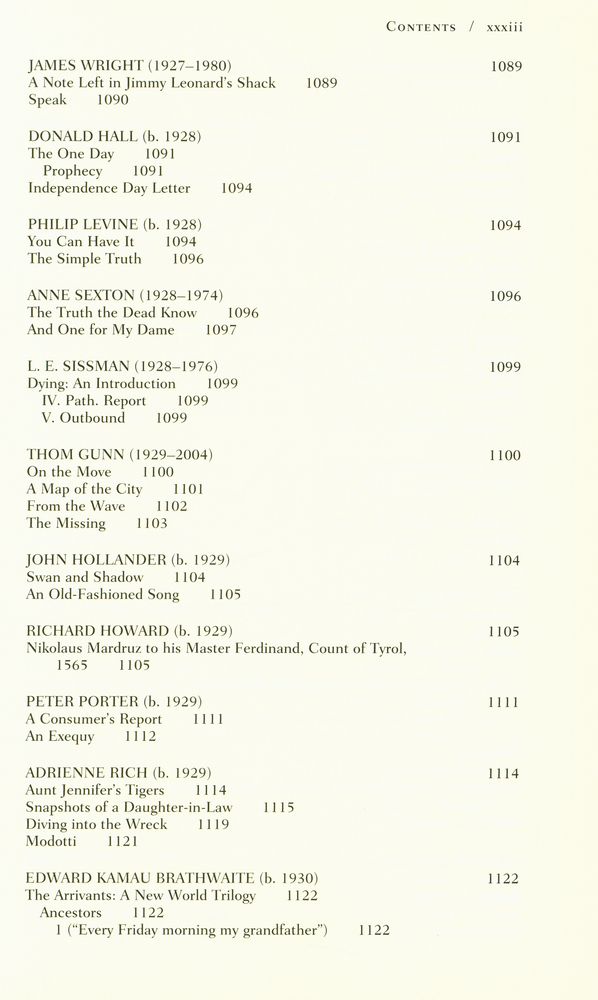 CONTENTS / xxxiii

JAMES WRIGHT (1927–1980) 1089
A Note Left in Jimmy Leonard's Shack 1089
Speak 1090

DONALD HALL (b. 1928) 1091
The One Day 1091
Prophecy 1091
Independence Day Letter 1094

PHILIP LEVINE (b. 1928) 1094
You Can Have It 1094
The Simple Truth 1096

ANNE SEXTON (1928–1974) 1096
The Truth the Dead Know 1096
And One for My Dame 1097

L. E. SISSMAN (1928–1976) 1099
Dying: An Introduction 1099
IV. Path. Report 1099
V. Outbound 1099

THOM GUNN (1929–2004) 1100
On the Move 1100
A Map of the City 1101
From the Wave 1102
The Missing 1103

JOHN HOLLANDER (b. 1929) 1104
Swan and Shadow 1104
An Old-Fashioned Song 1105

RICHARD HOWARD (b. 1929) 1105
Nikolaus Mardruz to his Master Ferdinand, Count of Tyrol, 1565 1105

PETER PORTER (b. 1929) 1111
A Consumer's Report 1111
An Exequy 1112

ADRIENNE RICH (b. 1929) 1114
Aunt Jennifer's Tigers 1114
Snapshots of a Daughter-in-Law 1115
Diving into the Wreck 1119
Modotti 1121

EDWARD KAMAU BRATHWAITE (b. 1930) 1122
The Arrivants: A New World Trilogy 1122
Ancestors 1122
1 ("Every Friday morning my grandfather") 1122